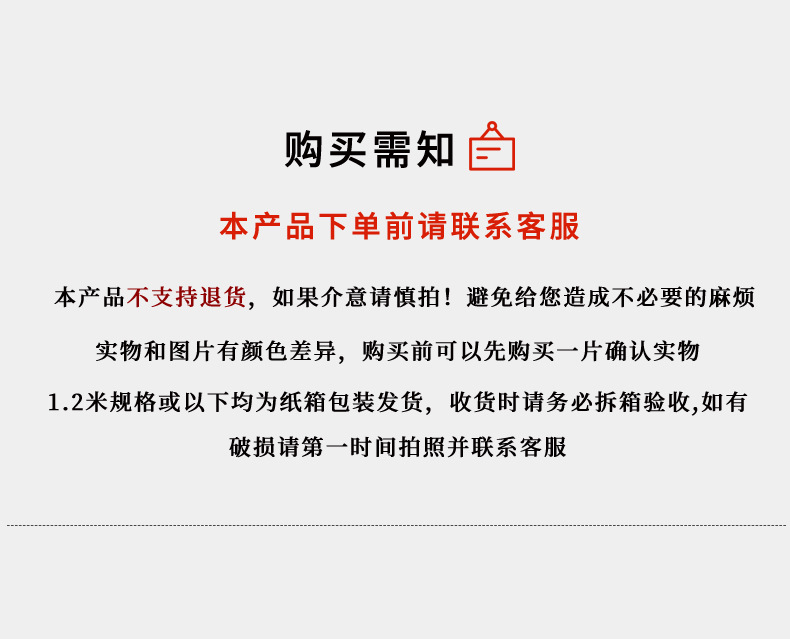 购买需知

本产品下单前请联系客服

本产品不支持退货，如果介意请慎拍！避免给您造成不必要的麻烦

实物和图片有颜色差异，购买前可以先购买一片确认实物

1.2米规格或以下均为纸箱包装发货，收货时请务必拆箱验收,如有破损请第一时间拍照并联系客服